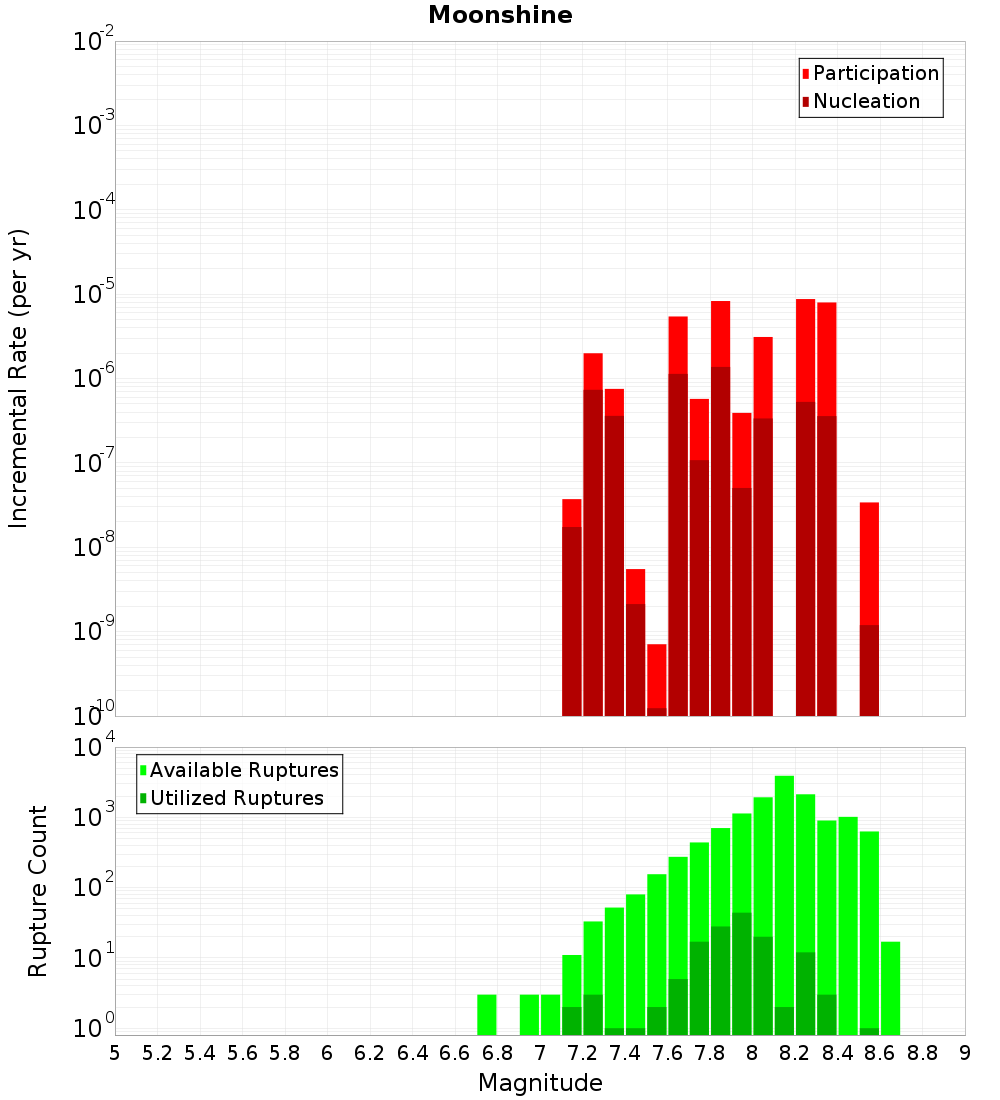 Moonshine

Participation
Nucleation

Incremental Rate (per yr)

$10^{-2}$
$10^{-3}$
$10^{-4}$
$10^{-5}$
$10^{-6}$
$10^{-7}$
$10^{-8}$
$10^{-9}$
$10^{-10}$

Available Ruptures
Utilized Ruptures

Rupture Count

$10^{4}$
$10^{3}$
$10^{2}$
$10^{1}$
$10^{0}$

5 5.2 5.4 5.6 5.8 6 6.2 6.4 6.6 6.8 7 7.2 7.4 7.6 7.8 8 8.2 8.4 8.6 8.8 9

Magnitude